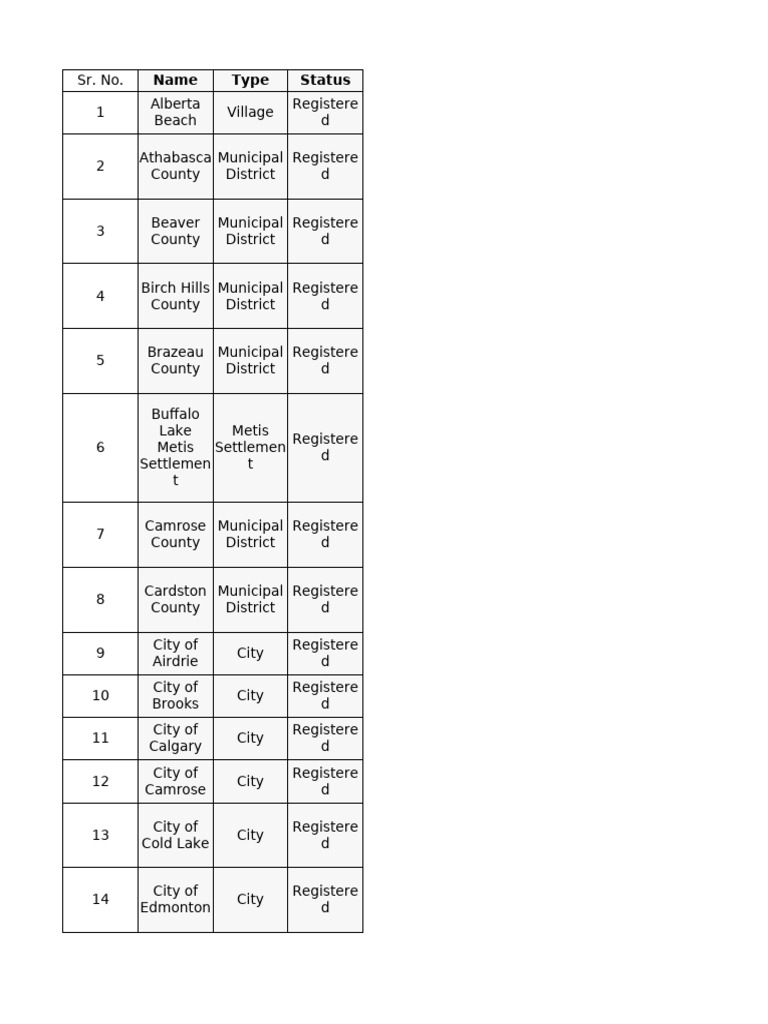 | Sr. No. | Name | Type | Status |
|---|---|---|---|
| 1 | Alberta Beach | Village | Registered |
| 2 | Athabasca County | Municipal District | Registered |
| 3 | Beaver County | Municipal District | Registered |
| 4 | Birch Hills County | Municipal District | Registered |
| 5 | Brazeau County | Municipal District | Registered |
| 6 | Buffalo Lake Metis Settlement | Metis Settlement | Registered |
| 7 | Camrose County | Municipal District | Registered |
| 8 | Cardston County | Municipal District | Registered |
| 9 | City of Airdrie | City | Registered |
| 10 | City of Brooks | City | Registered |
| 11 | City of Calgary | City | Registered |
| 12 | City of Camrose | City | Registered |
| 13 | City of Cold Lake | City | Registered |
| 14 | City of Edmonton | City | Registered |